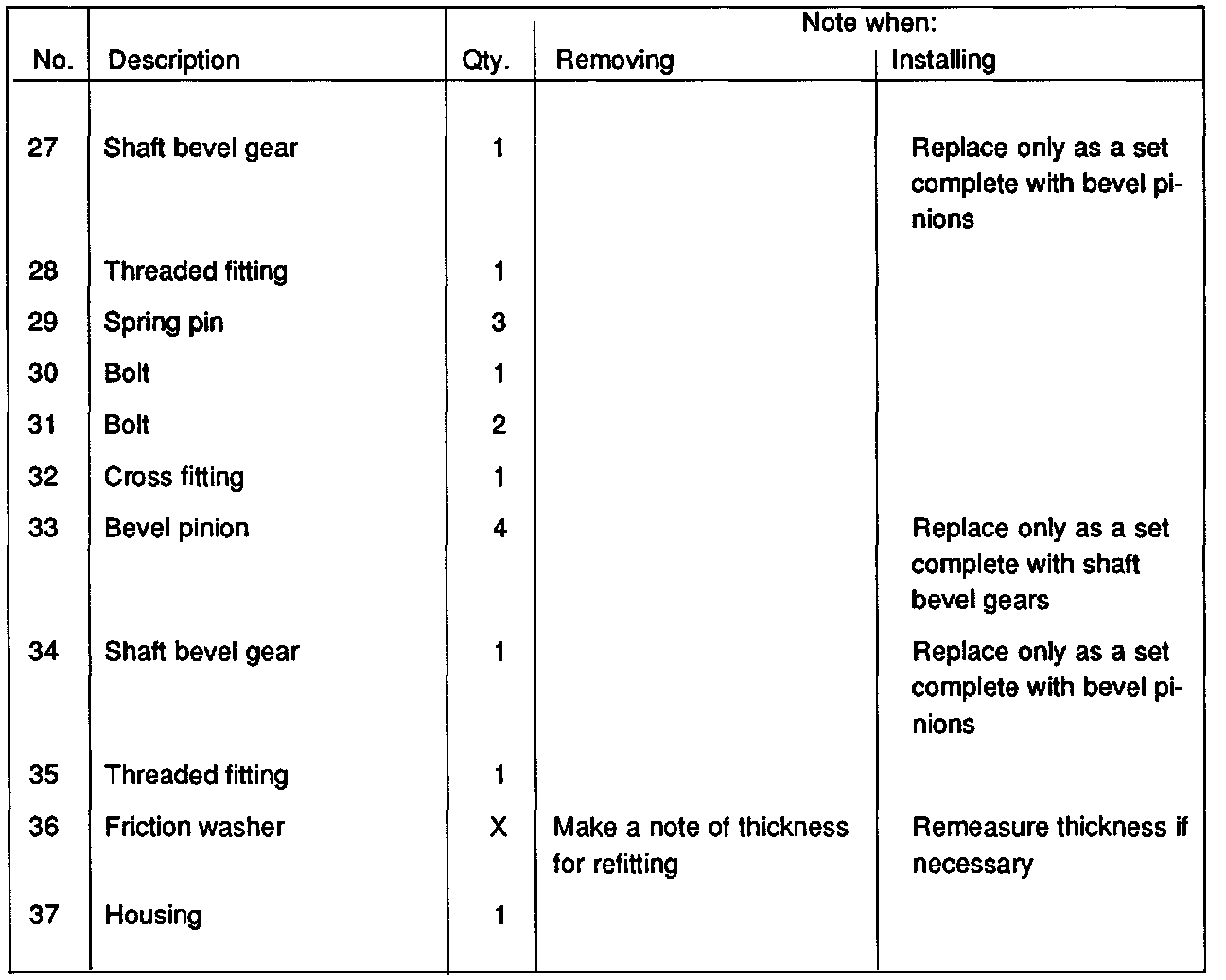 | No. | Description | Qty. | Note when: Removing | Note when: Installing |
|---|---|---|---|---|
| 27 | Shaft bevel gear | 1 | | Replace only as a set complete with bevel pinions |
| 28 | Threaded fitting | 1 | | |
| 29 | Spring pin | 3 | | |
| 30 | Bolt | 1 | | |
| 31 | Bolt | 2 | | |
| 32 | Cross fitting | 1 | | |
| 33 | Bevel pinion | 4 | | Replace only as a set complete with shaft bevel gears |
| 34 | Shaft bevel gear | 1 | | Replace only as a set complete with bevel pinions |
| 35 | Threaded fitting | 1 | | |
| 36 | Friction washer | X | Make a note of thickness for refitting | Remeasure thickness if necessary |
| 37 | Housing | 1 | | |